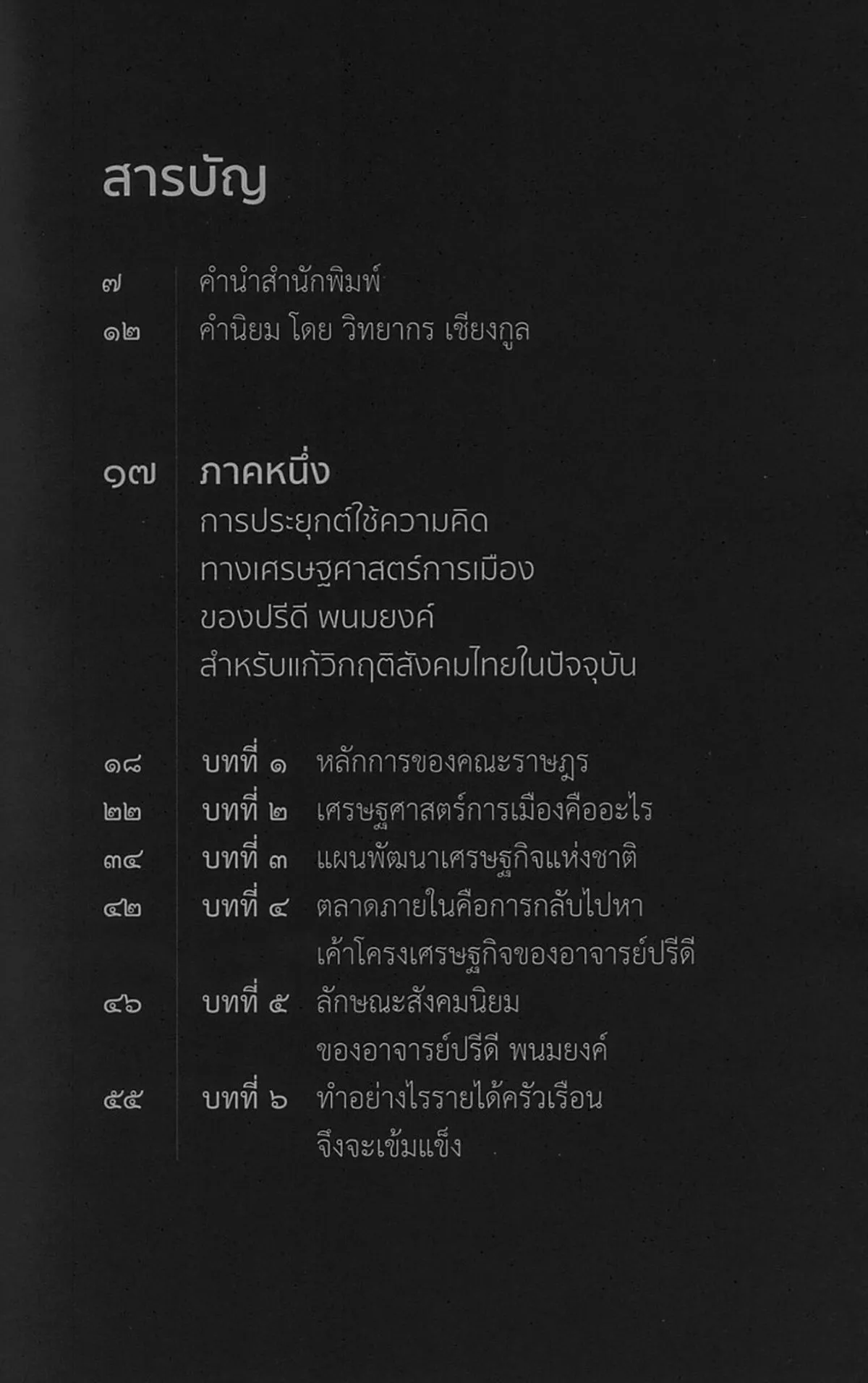 สารบัญ

๗ คำนำสำนักพิมพ์
๑๒ คำนิยม โดย วิทยากร เชียงกูล

๑๗ ภาคหนึ่ง
การประยุกต์ใช้ความคิด
ทางเศรษฐศาสตร์การเมือง
ของปรีดี พนมยงค์
สำหรับแก้วิกฤติสังคมไทยในปัจจุบัน

๑๘ บทที่ ๑ หลักการของคณะราษฎร
๒๒ บทที่ ๒ เศรษฐศาสตร์การเมืองคืออะไร
๓๔ บทที่ ๓ แผนพัฒนาเศรษฐกิจแห่งชาติ
๔๒ บทที่ ๔ ตลาดภายในคือการกลับไปหา
เค้าโครงเศรษฐกิจของอาจารย์ปรีดี
๔๖ บทที่ ๕ ลักษณะสังคมนิยม
ของอาจารย์ปรีดี พนมยงค์
๕๕ บทที่ ๖ ทำอย่างไรรายได้ครัวเรือน
จึงจะเข้มแข็ง